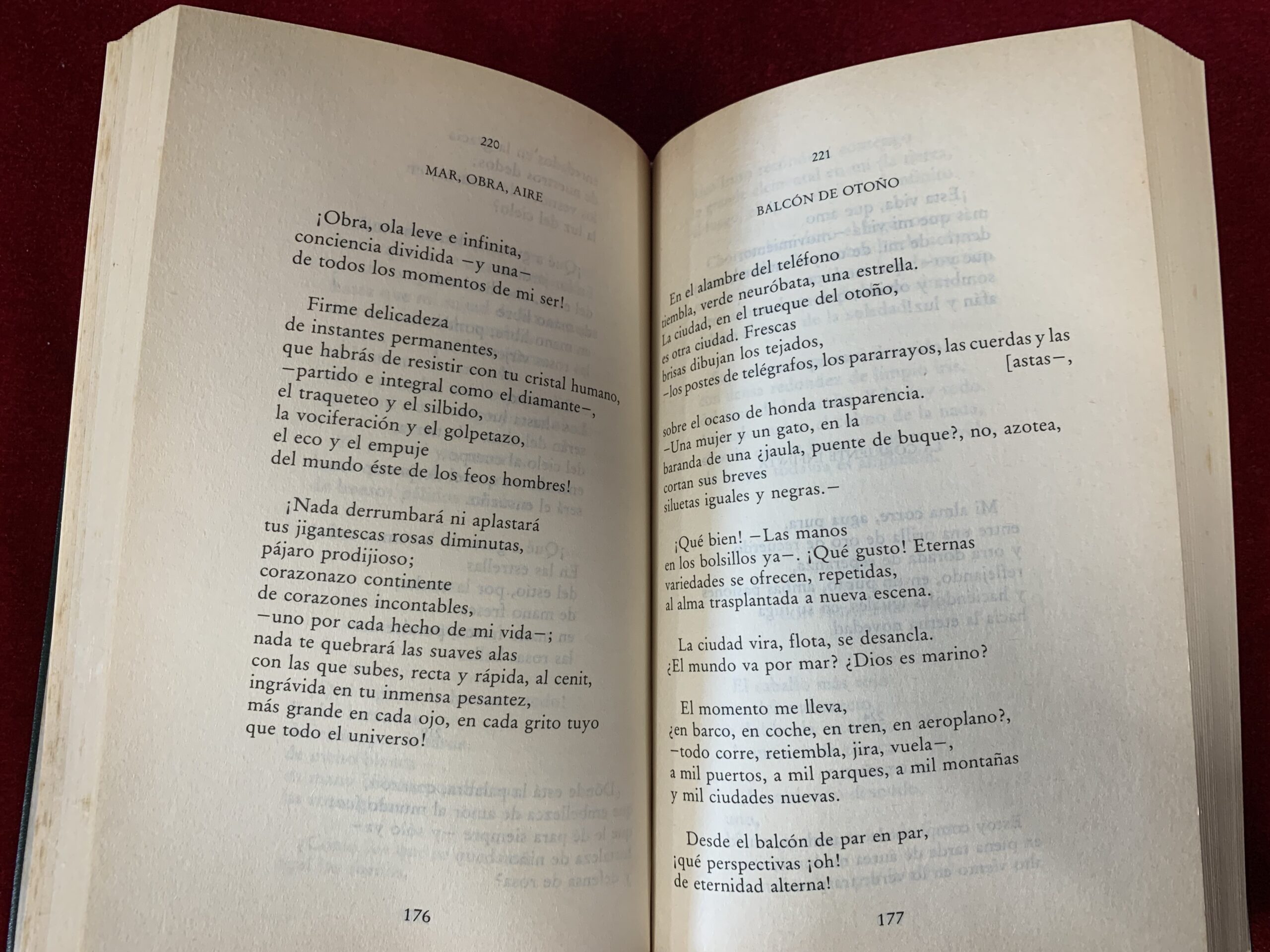 220

MAR, OBRA, AIRE

¡Obra, ola leve e infinita, conciencia dividida —y una— de todos los momentos de mi ser!

Firme delicadeza de instantes permanentes, que habrás de resistir con tu cristal humano, —partido e integral como el diamante—, el traqueteo y el silbido, la vociferación y el golpetazo, el eco y el empuje del mundo éste de los feos hombres!

¡Nada derrumbará ni aplastará tus jigantescas rosas diminutas, pájaro prodijioso; corazonazo continente de corazones incontables, —uno por cada hecho de mi vida—; nada te quebrará las suaves alas con las que subes, recta y rápida, al cenit, ingrávida en tu inmensa pesantez, más grande en cada ojo, en cada grito tuyo que todo el universo!

176

221

BALCÓN DE OTOÑO

En el alambre del teléfono tiembla, verde neuróbata, una estrella. La ciudad, en el trueque del otoño, es otra ciudad. Frescas brisas dibujan los tejados, —los postes de telégrafos, los pararrayos, las cuerdas y las [astas—, sobre el ocaso de honda trasparencia.

—Una mujer y un gato, en la baranda de una ¿jaula, puente de buque?, no, azotea, cortan sus breves siluetas iguales y negras.—

¡Qué bien! —Las manos en los bolsillos ya—. ¡Qué gusto! Eternas variedades se ofrecen, repetidas, al alma trasplantada a nueva escena.

La ciudad vira, flota, se desancla. ¿El mundo va por mar? ¿Dios es marino?

El momento me lleva, ¿en barco, en coche, en tren, en aeroplano?, —todo corre, retiembla, jira, vuela—, a mil puertos, a mil parques, a mil montañas y mil ciudades nuevas.

Desde el balcón de par en par, ¡qué perspectivas ¡oh! de eternidad alterna!

177